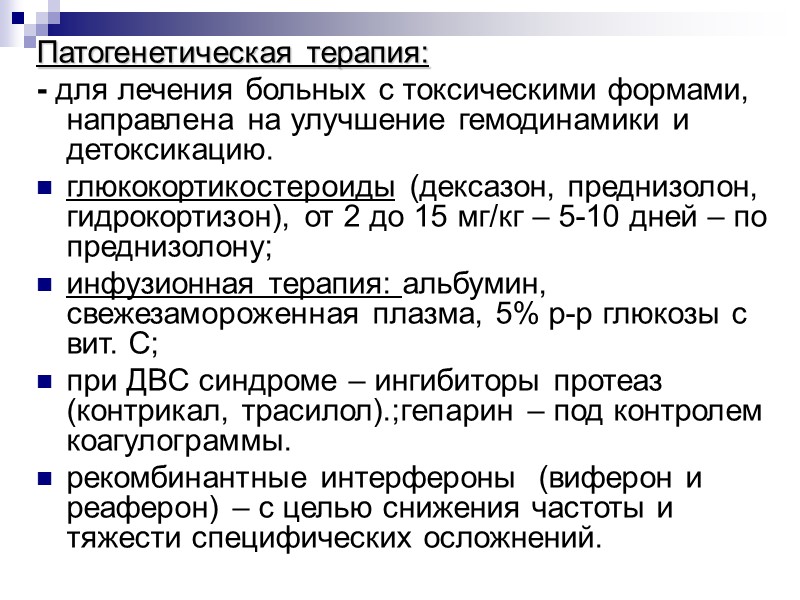 Патогенетическая терапия:

- для лечения больных с токсическими формами, направлена на улучшение гемодинамики и детоксикацию.

• глюкокортикостероиды (дексазон, преднизолон, гидрокортизон), от 2 до 15 мг/кг – 5-10 дней – по преднизолону;

• инфузионная терапия: альбумин, свежезамороженная плазма, 5% р-р глюкозы с вит. С;

• при ДВС синдроме – ингибиторы протеаз (контрикал, трасилол).;гепарин – под контролем коагулограммы.

• рекомбинантные интерфероны (виферон и реаферон) – с целью снижения частоты и тяжести специфических осложнений.